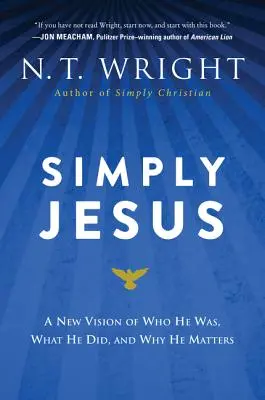 "If you have not read Wright, start now, and start with this book."
—JON MEACHAM, Pulitzer Prize–winning author of American Lion

N. T. WRIGHT
Author of Simply Christian

SIMPLY
JESUS

A NEW VISION OF WHO HE WAS,
WHAT HE DID, AND WHY HE MATTERS